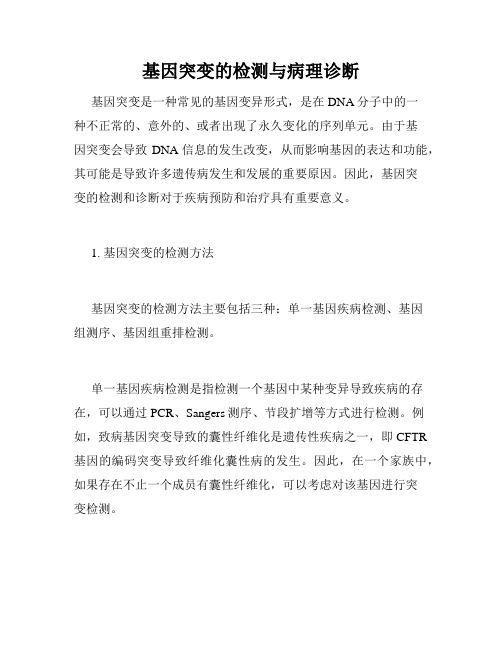 基因突变的检测与病理诊断

基因突变是一种常见的基因变异形式，是在DNA分子中的一种不正常的、意外的、或者出现了永久变化的序列单元。由于基因突变会导致DNA信息的发生改变，从而影响基因的表达和功能，其可能是导致许多遗传病发生和发展的重要原因。因此，基因突变的检测和诊断对于疾病预防和治疗具有重要意义。

1. 基因突变的检测方法

基因突变的检测方法主要包括三种：单一基因疾病检测、基因组测序、基因组重排检测。

单一基因疾病检测是指检测一个基因中某种变异导致疾病的存在，可以通过PCR、Sangers测序、节段扩增等方式进行检测。例如，致病基因突变导致的囊性纤维化是遗传性疾病之一，即CFTR基因的编码突变导致纤维化囊性病的发生。因此，在一个家族中，如果存在不止一个成员有囊性纤维化，可以考虑对该基因进行突变检测。